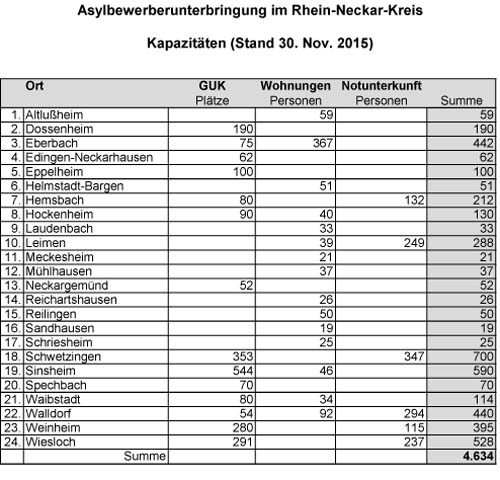 Asylbewerberunterbringung im Rhein-Neckar-Kreis

Kapazitäten (Stand 30. Nov. 2015)

| | Ort | GUK Plätze | Wohnungen Personen | Notunterkunft Personen | Summe |
|---|---|---|---|---|---|
| 1. | Altlußheim | | 59 | | 59 |
| 2. | Dossenheim | 190 | | | 190 |
| 3. | Eberbach | 75 | 367 | | 442 |
| 4. | Edingen-Neckarhausen | 62 | | | 62 |
| 5. | Eppelheim | 100 | | | 100 |
| 6. | Helmstadt-Bargen | | 51 | | 51 |
| 7. | Hemsbach | 80 | | 132 | 212 |
| 8. | Hockenheim | 90 | 40 | | 130 |
| 9. | Laudenbach | | 33 | | 33 |
| 10. | Leimen | | 39 | 249 | 288 |
| 11. | Meckesheim | | 21 | | 21 |
| 12. | Mühlhausen | | 37 | | 37 |
| 13. | Neckargemünd | 52 | | | 52 |
| 14. | Reichartshausen | | 26 | | 26 |
| 15. | Reilingen | | 50 | | 50 |
| 16. | Sandhausen | | 19 | | 19 |
| 17. | Schriesheim | | 25 | | 25 |
| 18. | Schwetzingen | 353 | | 347 | 700 |
| 19. | Sinsheim | 544 | 46 | | 590 |
| 20. | Spechbach | 70 | | | 70 |
| 21. | Waibstadt | 80 | 34 | | 114 |
| 22. | Walldorf | 54 | 92 | 294 | 440 |
| 23. | Weinheim | 280 | | 115 | 395 |
| 24. | Wiesloch | 291 | | 237 | 528 |
| | Summe | | | | 4.634 |